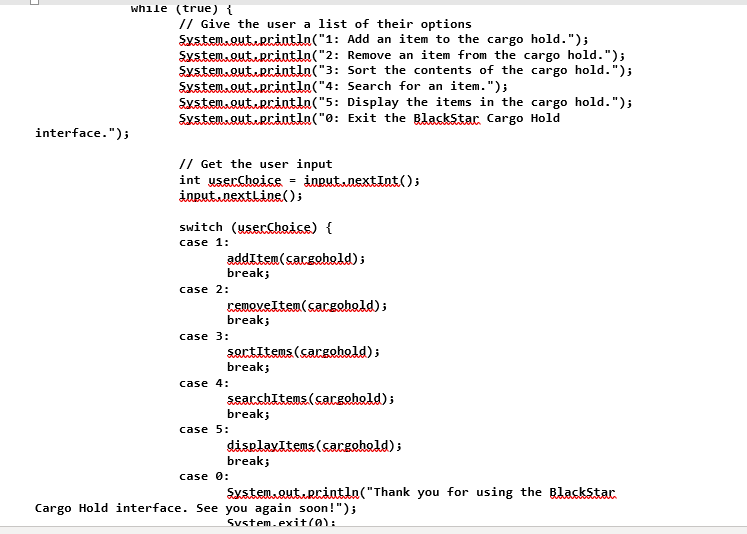 while (true) {
// Give the user a list of their options
System.out.println("1: Add an item to the cargo hold.");
System.out.println("2: Remove an item from the cargo hold.");
System.out.println("3: Sort the contents of the cargo hold.");
System.out.println("4: Search for an item.");
System.out.println("5: Display the items in the cargo hold.");
System.out.println("0: Exit the BlackStar Cargo Hold interface.");

// Get the user input
int userChoice = input.nextInt();
input.nextLine();

switch (userChoice) {
case 1:
addItem(cargohold);
break;
case 2:
removeItem(cargohold);
break;
case 3:
sortItems(cargohold);
break;
case 4:
searchItems(cargohold);
break;
case 5:
displayItems(cargohold);
break;
case 0:
System.out.println("Thank you for using the BlackStar Cargo Hold interface. See you again soon!");
System.exit(0);